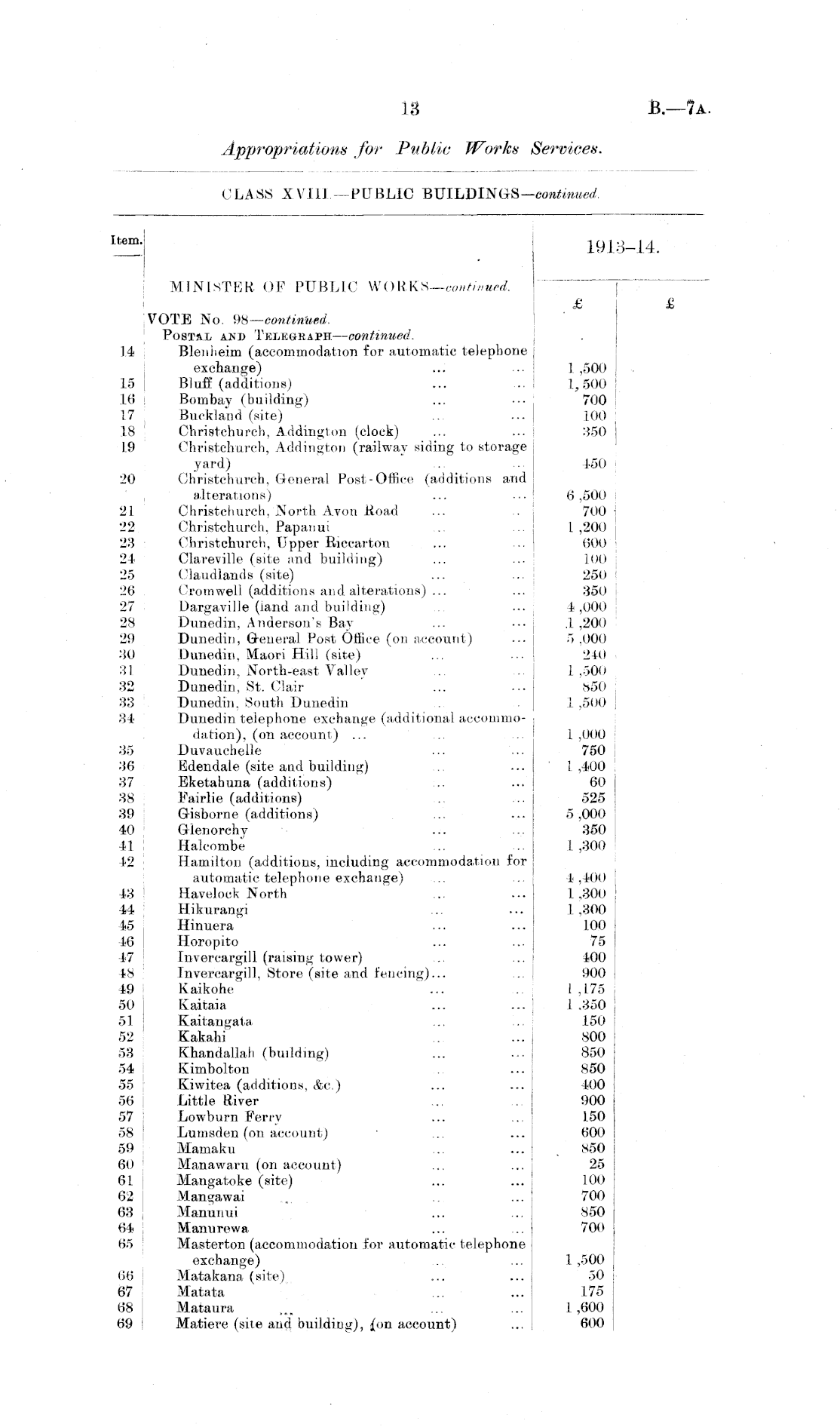 13 B.—7A.

Appropriations for Public Works Services.

CLASS XVIII.—PUBLIC BUILDINGS—continued.

| Item. | | 1913–14. | |
|---|---|---|---|
| | MINISTER OF PUBLIC WORKS—continued. | £ | £ |
| | VOTE No. 98—continued. | | |
| | POSTAL AND TELEGRAPH—continued. | | |
| 14 | Blenheim (accommodation for automatic telephone exchange) ... ... | 1,500 | |
| 15 | Bluff (additions) ... ... | 1,500 | |
| 16 | Bombay (building) ... ... | 700 | |
| 17 | Buckland (site) ... ... | 100 | |
| 18 | Christchurch, Addington (clock) ... ... | 350 | |
| 19 | Christchurch, Addington (railway siding to storage yard) ... ... | 450 | |
| 20 | Christchurch, General Post-Office (additions and alterations) ... ... | 6,500 | |
| 21 | Christchurch, North Avon Road ... ... | 700 | |
| 22 | Christchurch, Papanui ... ... | 1,200 | |
| 23 | Christchurch, Upper Riccarton ... ... | 600 | |
| 24 | Clareville (site and building) ... ... | 100 | |
| 25 | Claudlands (site) ... ... | 250 | |
| 26 | Cromwell (additions and alterations) ... ... | 350 | |
| 27 | Dargaville (land and building) ... ... | 4,000 | |
| 28 | Dunedin, Anderson's Bay ... ... | 1,200 | |
| 29 | Dunedin, General Post Office (on account) ... | 5,000 | |
| 30 | Dunedin, Maori Hill (site) ... ... | 240 | |
| 31 | Dunedin, North-east Valley ... ... | 1,500 | |
| 32 | Dunedin, St. Clair ... ... | 850 | |
| 33 | Dunedin, South Dunedin ... ... | 1,500 | |
| 34 | Dunedin telephone exchange (additional accommodation), (on account) ... ... ... | 1,000 | |
| 35 | Duvauchelle ... ... | 750 | |
| 36 | Edendale (site and building) ... ... | 1,400 | |
| 37 | Eketahuna (additions) ... ... | 60 | |
| 38 | Fairlie (additions) ... ... | 525 | |
| 39 | Gisborne (additions) ... ... | 5,000 | |
| 40 | Glenorchy ... ... | 350 | |
| 41 | Halcombe ... ... | 1,300 | |
| 42 | Hamilton (additions, including accommodation for automatic telephone exchange) ... ... | 4,400 | |
| 43 | Havelock North ... ... | 1,300 | |
| 44 | Hikurangi ... ... | 1,300 | |
| 45 | Hinuera ... ... | 100 | |
| 46 | Horopito ... ... | 75 | |
| 47 | Invercargill (raising tower) ... ... | 400 | |
| 48 | Invercargill, Store (site and fencing)... ... | 900 | |
| 49 | Kaikohe ... ... | 1,175 | |
| 50 | Kaitaia ... ... | 1,350 | |
| 51 | Kaitangata ... ... | 150 | |
| 52 | Kakahi ... ... | 800 | |
| 53 | Khandallah (building) ... ... | 850 | |
| 54 | Kimbolton ... ... | 850 | |
| 55 | Kiwitea (additions, &c.) ... ... | 400 | |
| 56 | Little River ... ... | 900 | |
| 57 | Lowburn Ferry ... ... | 150 | |
| 58 | Lumsden (on account) ... ... | 600 | |
| 59 | Mamaku ... ... | 850 | |
| 60 | Manawaru (on account) ... ... | 25 | |
| 61 | Mangatoke (site) ... ... | 100 | |
| 62 | Mangawai ... ... | 700 | |
| 63 | Manunui ... ... | 850 | |
| 64 | Manurewa ... ... | 700 | |
| 65 | Masterton (accommodation for automatic telephone exchange) ... ... | 1,500 | |
| 66 | Matakana (site) ... ... | 50 | |
| 67 | Matata ... ... | 175 | |
| 68 | Mataura ... ... ... | 1,600 | |
| 69 | Matiere (site and building), (on account) ... | 600 | |